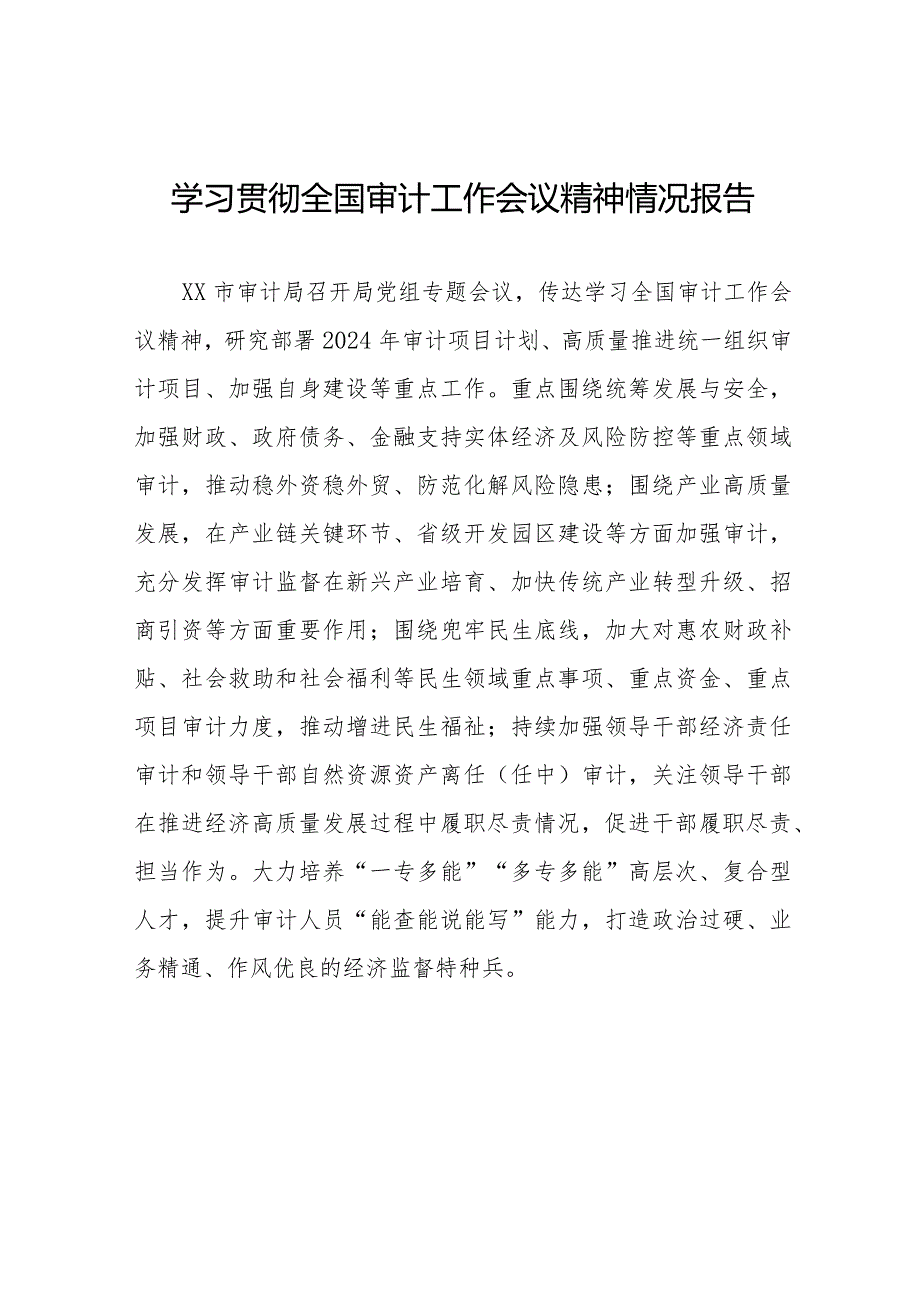 学习贯彻全国审计工作会议精神情况报告

XX市审计局召开局党组专题会议，传达学习全国审计工作会议精神，研究部署2024年审计项目计划、高质量推进统一组织审计项目、加强自身建设等重点工作。重点围绕统筹发展与安全，加强财政、政府债务、金融支持实体经济及风险防控等重点领域审计，推动稳外资稳外贸、防范化解风险隐患；围绕产业高质量发展，在产业链关键环节、省级开发园区建设等方面加强审计，充分发挥审计监督在新兴产业培育、加快传统产业转型升级、招商引资等方面重要作用；围绕兜牢民生底线，加大对惠农财政补贴、社会救助和社会福利等民生领域重点事项、重点资金、重点项目审计力度，推动增进民生福祉；持续加强领导干部经济责任审计和领导干部自然资源资产离任（任中）审计，关注领导干部在推进经济高质量发展过程中履职尽责情况，促进干部履职尽责、担当作为。大力培养“一专多能”“多专多能”高层次、复合型人才，提升审计人员“能查能说能写”能力，打造政治过硬、业务精通、作风优良的经济监督特种兵。